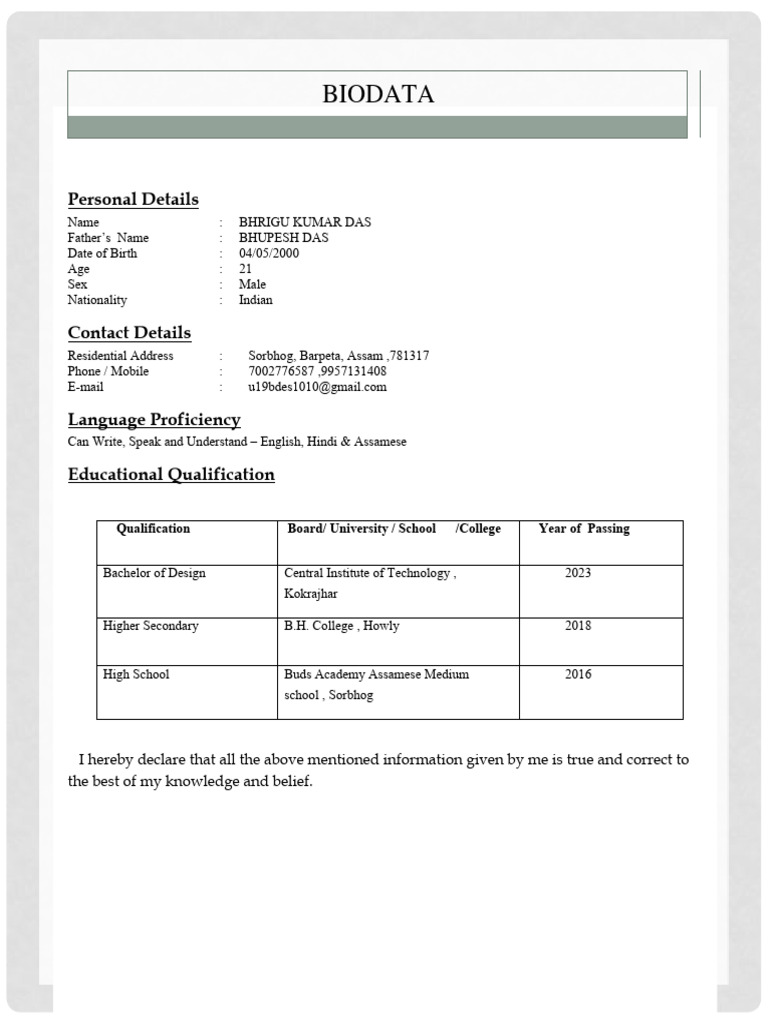 BIODATA

Personal Details

Name : BHRIGU KUMAR DAS
Father's Name : BHUPESH DAS
Date of Birth : 04/05/2000
Age : 21
Sex : Male
Nationality : Indian

Contact Details

Residential Address : Sorbhog, Barpeta, Assam ,781317
Phone / Mobile : 7002776587 ,9957131408
E-mail : u19bdes1010@gmail.com

Language Proficiency

Can Write, Speak and Understand – English, Hindi & Assamese

Educational Qualification

| Qualification | Board/ University / School /College | Year of Passing |
|---|---|---|
| Bachelor of Design | Central Institute of Technology , Kokrajhar | 2023 |
| Higher Secondary | B.H. College , Howly | 2018 |
| High School | Buds Academy Assamese Medium school , Sorbhog | 2016 |

I hereby declare that all the above mentioned information given by me is true and correct to the best of my knowledge and belief.